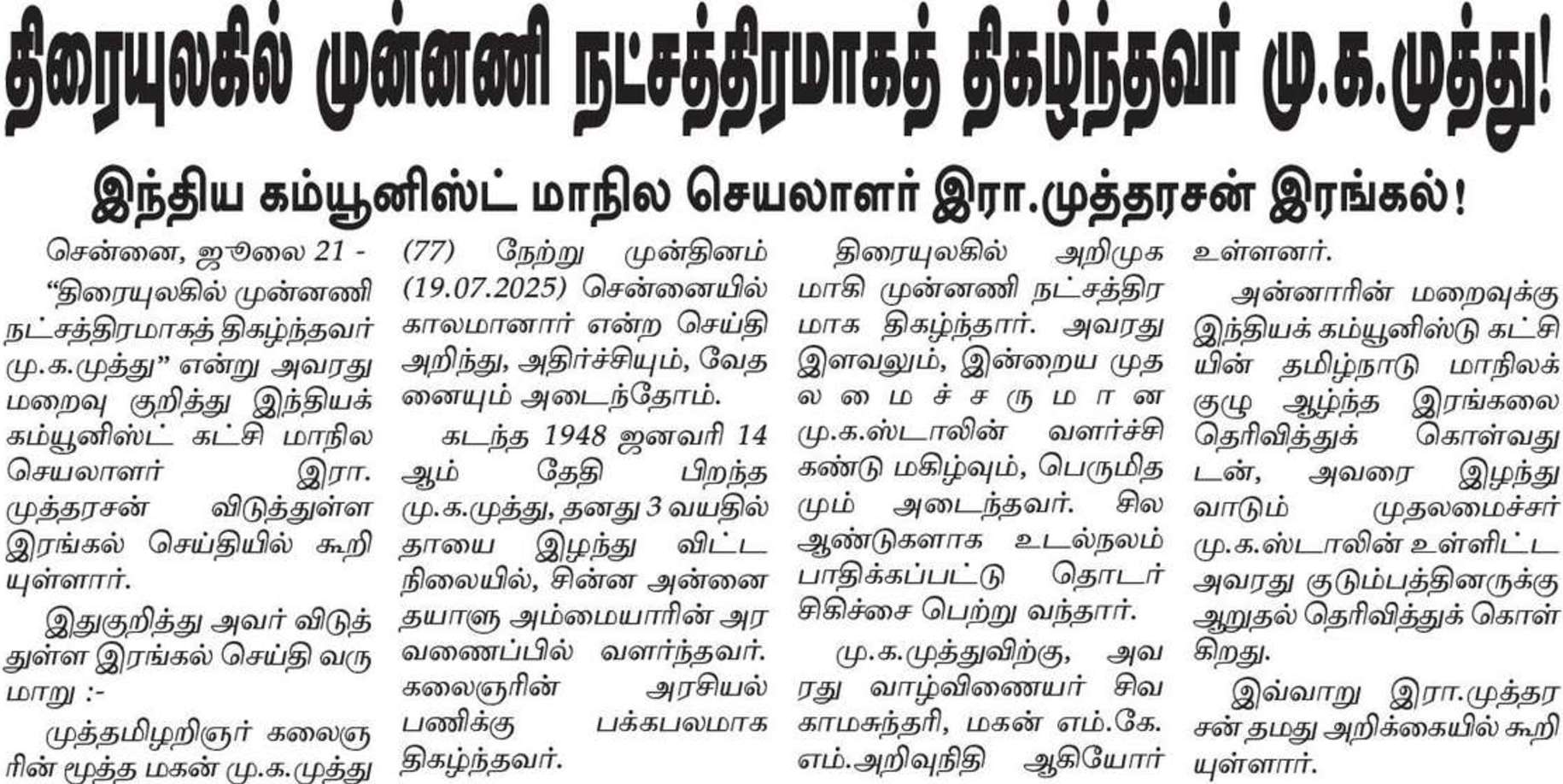 திரையுலகில் முன்னணி நட்சத்திரமாகத் திகழ்ந்தவர் மு.க.முத்து!

இந்திய கம்யூனிஸ்ட் மாநில செயலாளர் இரா.முத்தரசன் இரங்கல்!

சென்னை, ஜூலை 21 - “திரையுலகில் முன்னணி நட்சத்திரமாகத் திகழ்ந்தவர் மு.க.முத்து” என்று அவரது மறைவு குறித்து இந்தியக் கம்யூனிஸ்ட் கட்சி மாநில செயலாளர் இரா. முத்தரசன் விடுத்துள்ள இரங்கல் செய்தியில் கூறியுள்ளார்.

இதுகுறித்து அவர் விடுத்துள்ள இரங்கல் செய்தி வருமாறு :-

முத்தமிழறிஞர் கலைஞரின் மூத்த மகன் மு.க.முத்து (77) நேற்று முன்தினம் (19.07.2025) சென்னையில் காலமானார் என்ற செய்தி அறிந்து, அதிர்ச்சியும், வேதனையும் அடைந்தோம்.

கடந்த 1948 ஜனவரி 14 ஆம் தேதி பிறந்த மு.க.முத்து, தனது 3 வயதில் தாயை இழந்து விட்ட நிலையில், சின்ன அன்னை தயாளு அம்மையாரின் அரவணைப்பில் வளர்ந்தவர். கலைஞரின் அரசியல் பணிக்கு பக்கபலமாக திகழ்ந்தவர்.

திரையுலகில் அறிமுகமாகி முன்னணி நட்சத்திரமாக திகழ்ந்தார். அவரது இளவலும், இன்றைய முதலமைச்சருமான மு.க.ஸ்டாலின் வளர்ச்சி கண்டு மகிழ்வும், பெருமிதமும் அடைந்தவர். சில ஆண்டுகளாக உடல்நலம் பாதிக்கப்பட்டு தொடர் சிகிச்சை பெற்று வந்தார்.

மு.க.முத்துவிற்கு, அவரது வாழ்விணையர் சிவகாமசுந்தரி, மகன் எம்.கே. எம்.அறிவுநிதி ஆகியோர் உள்ளனர்.

அன்னாரின் மறைவுக்கு இந்தியக் கம்யூனிஸ்டு கட்சியின் தமிழ்நாடு மாநிலக் குழு ஆழ்ந்த இரங்கலை தெரிவித்துக் கொள்வதுடன், அவரை இழந்து வாடும் முதலமைச்சர் மு.க.ஸ்டாலின் உள்ளிட்ட அவரது குடும்பத்தினருக்கு ஆறுதல் தெரிவித்துக் கொள்கிறது.

இவ்வாறு இரா.முத்தரசன் தமது அறிக்கையில் கூறியுள்ளார்.